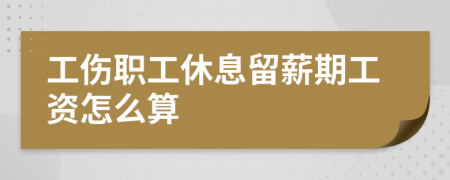 工伤职工休息留薪期工资怎么算